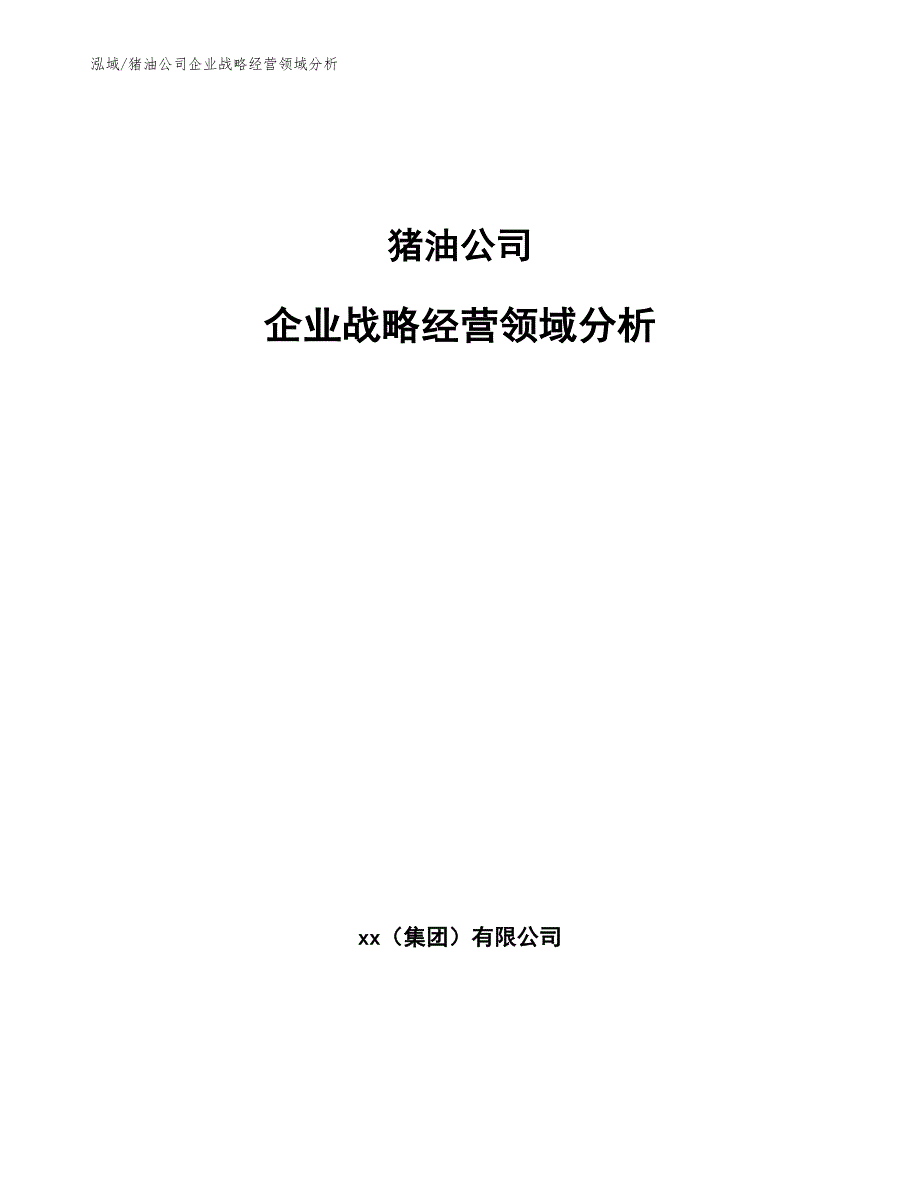 泓域/猪油公司企业战略经营领域分析

猪油公司

企业战略经营领域分析

xx（集团）有限公司